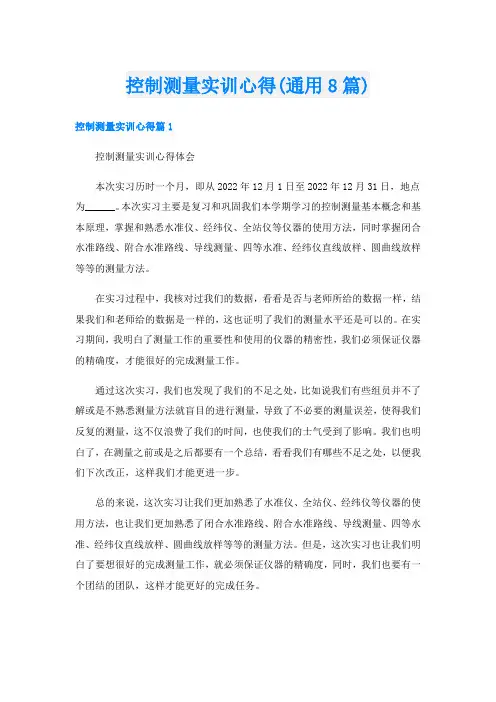 控制测量实训心得(通用8篇)

控制测量实训心得篇1

控制测量实训心得体会

本次实习历时一个月，即从2022年12月1日至2022年12月31日，地点为______。本次实习主要是复习和巩固我们本学期学习的控制测量基本概念和基本原理，掌握和熟悉水准仪、经纬仪、全站仪等仪器的使用方法，同时掌握闭合水准路线、附合水准路线、导线测量、四等水准、经纬仪直线放样、圆曲线放样等等的测量方法。

在实习过程中，我核对过我们的数据，看看是否与老师所给的数据一样，结果我们和老师给的数据是一样的，这也证明了我们的测量水平还是可以的。在实习期间，我明白了测量工作的重要性和使用的仪器的精密性，我们必须保证仪器的精确度，才能很好的完成测量工作。

通过这次实习，我们也发现了我们的不足之处，比如说我们有些组员并不了解或是不熟悉测量方法就盲目的进行测量，导致了不必要的测量误差，使得我们反复的测量，这不仅浪费了我们的时间，也使我们的士气受到了影响。我们也明白了，在测量之前或是之后都要有一个总结，看看我们有哪些不足之处，以便我们下次改正，这样我们才能更进一步。

总的来说，这次实习让我们更加熟悉了水准仪、全站仪、经纬仪等仪器的使用方法，也让我们更加熟悉了闭合水准路线、附合水准路线、导线测量、四等水准、经纬仪直线放样、圆曲线放样等等的测量方法。但是，这次实习也让我们明白了要想很好的完成测量工作，就必须保证仪器的精确度，同时，我们也要有一个团结的团队，这样才能更好的完成任务。